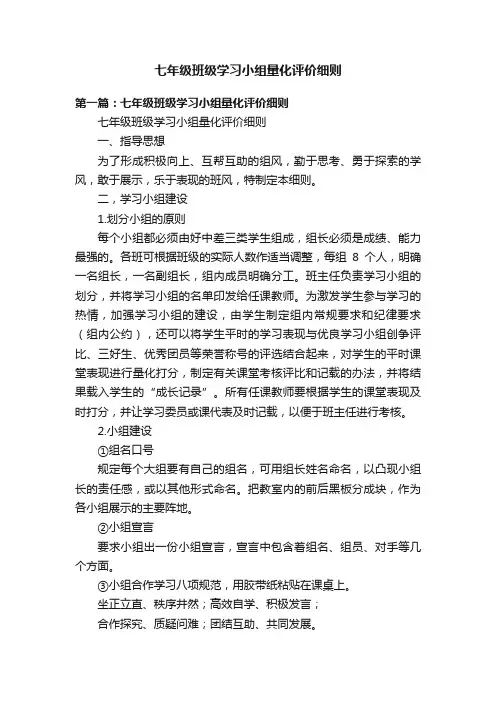 七年级班级学习小组量化评价细则

第一篇：七年级班级学习小组量化评价细则

七年级班级学习小组量化评价细则

一、指导思想

为了形成积极向上、互帮互助的组风，勤于思考、勇于探索的学风，敢于展示，乐于表现的班风，特制定本细则。

二，学习小组建设

1.划分小组的原则

每个小组都必须由好中差三类学生组成，组长必须是成绩、能力最强的。各班可根据班级的实际人数作适当调整，每组 8 个人，明确一名组长，一名副组长，组内成员明确分工。班主任负责学习小组的划分，并将学习小组的名单印发给任课教师。为激发学生参与学习的热情，加强学习小组的建设，由学生制定组内常规要求和纪律要求（组内公约），还可以将学生平时的学习表现与优良学习小组创争评比、三好生、优秀团员等荣誉称号的评选结合起来，对学生的平时课堂表现进行量化打分，制定有关课堂考核评比和记载的办法，并将结果载入学生的“成长记录”。所有任课教师要根据学生的课堂表现及时打分，并让学习委员或课代表及时记载，以便于班主任进行考核。

2.小组建设

①组名口号

规定每个大组要有自己的组名，可用组长姓名命名，以凸现小组长的责任感，或以其他形式命名。把教室内的前后黑板分成块，作为各小组展示的主要阵地。

②小组宣言

要求小组出一份小组宣言，宣言中包含着组名、组员、对手等几个方面。

③小组合作学习八项规范，用胶带纸粘贴在课桌上。

坐正立直、秩序井然；高效自学、积极发言；

合作探究、质疑问难；团结互助、共同发展。